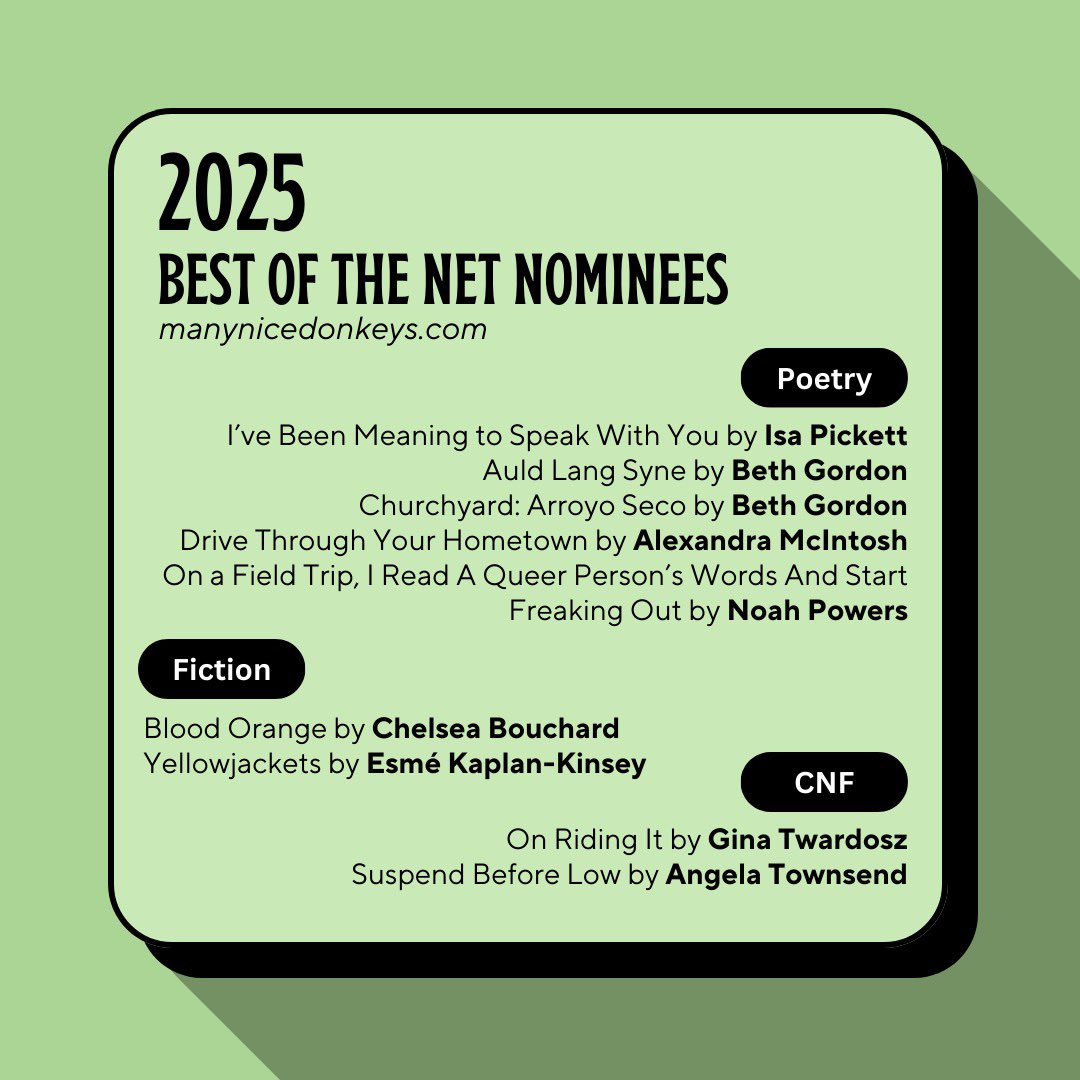 2025
BEST OF THE NET NOMINEES
manynicedonkeys.com

Poetry

I've Been Meaning to Speak With You by Isa Pickett
Auld Lang Syne by Beth Gordon
Churchyard: Arroyo Seco by Beth Gordon
Drive Through Your Hometown by Alexandra McIntosh
On a Field Trip, I Read A Queer Person's Words And Start Freaking Out by Noah Powers

Fiction

Blood Orange by Chelsea Bouchard
Yellowjackets by Esmé Kaplan-Kinsey

CNF

On Riding It by Gina Twardosz
Suspend Before Low by Angela Townsend